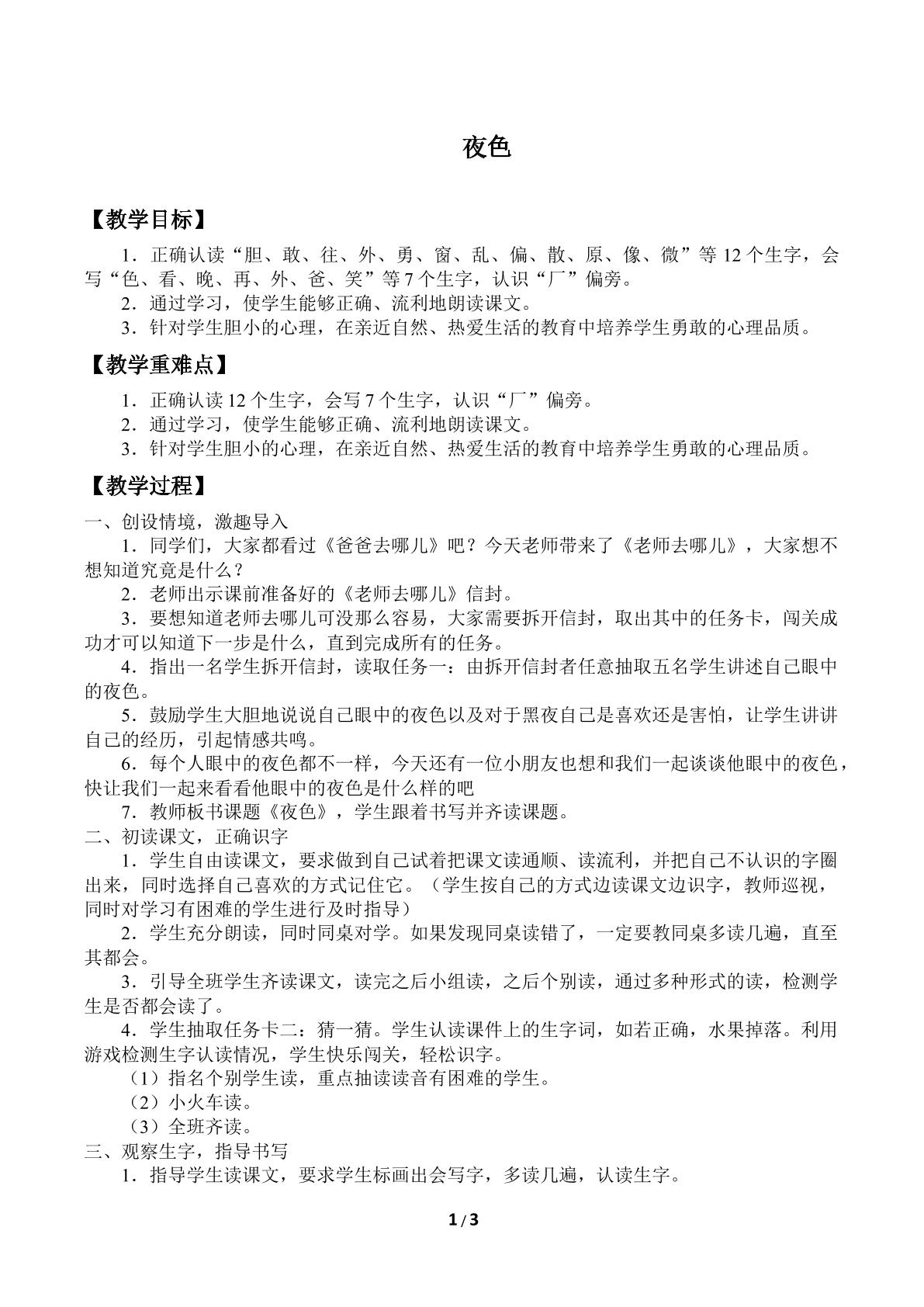 夜色

【教学目标】

1．正确认读“胆、敢、往、外、勇、窗、乱、偏、散、原、像、微”等12个生字，会写“色、看、晚、再、外、爸、笑”等7个生字，认识“厂”偏旁。

2．通过学习，使学生能够正确、流利地朗读课文。

3．针对学生胆小的心理，在亲近自然、热爱生活的教育中培养学生勇敢的心理品质。

【教学重难点】

1．正确认读12个生字，会写7个生字，认识“厂”偏旁。

2．通过学习，使学生能够正确、流利地朗读课文。

3．针对学生胆小的心理，在亲近自然、热爱生活的教育中培养学生勇敢的心理品质。

【教学过程】

一、创设情境，激趣导入

1．同学们，大家都看过《爸爸去哪儿》吧？今天老师带来了《老师去哪儿》，大家想不想知道究竟是什么？

2．老师出示课前准备好的《老师去哪儿》信封。

3．要想知道老师去哪儿可没那么容易，大家需要拆开信封，取出其中的任务卡，闯关成功才可以知道下一步是什么，直到完成所有的任务。

4．指出一名学生拆开信封，读取任务一：由拆开信封者任意抽取五名学生讲述自己眼中的夜色。

5．鼓励学生大胆地说说自己眼中的夜色以及对于黑夜自己是喜欢还是害怕，让学生讲讲自己的经历，引起情感共鸣。

6．每个人眼中的夜色都不一样，今天还有一位小朋友也想和我们一起谈谈他眼中的夜色，快让我们一起来看看他眼中的夜色是什么样的吧

7．教师板书课题《夜色》，学生跟着书写并齐读课题。

二、初读课文，正确识字

1．学生自由读课文，要求做到自己试着把课文读通顺、读流利，并把自己不认识的字圈出来，同时选择自己喜欢的方式记住它。（学生按自己的方式边读课文边识字，教师巡视，同时对学习有困难的学生进行及时指导）

2．学生充分朗读，同时同桌对学。如果发现同桌读错了，一定要教同桌多读几遍，直至其都会。

3．引导全班学生齐读课文，读完之后小组读，之后个别读，通过多种形式的读，检测学生是否都会读了。

4．学生抽取任务卡二：猜一猜。学生认读课件上的生字词，如若正确，水果掉落。利用游戏检测生字认读情况，学生快乐闯关，轻松识字。

（1）指名个别学生读，重点抽读读音有困难的学生。

（2）小火车读。

（3）全班齐读。

三、观察生字，指导书写

1．指导学生读课文，要求学生标画出会写字，多读几遍，认读生字。

1 / 3